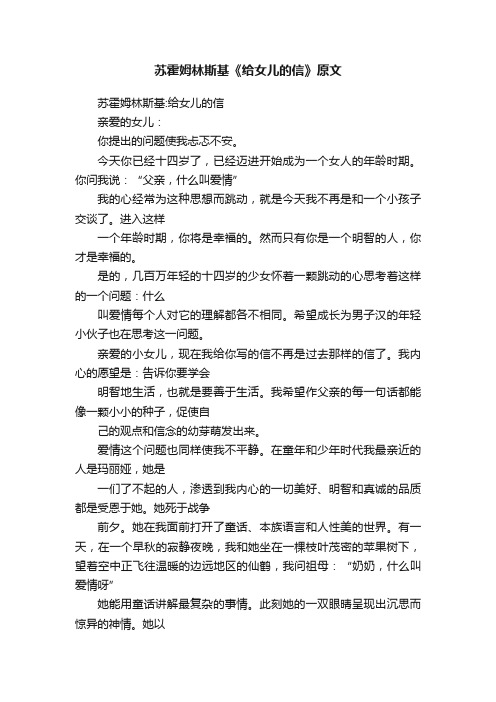 苏霍姆林斯基《给女儿的信》原文

苏霍姆林斯基:给女儿的信

亲爱的女儿：

你提出的问题使我忐忑不安。

今天你已经十四岁了，已经迈进开始成为一个女人的年龄时期。你问我说：“父亲，什么叫爱情”

我的心经常为这种思想而跳动，就是今天我不再是和一个小孩子交谈了。进入这样

一个年龄时期，你将是幸福的。然而只有你是一个明智的人，你才是幸福的。

是的，几百万年轻的十四岁的少女怀着一颗跳动的心思考着这样的一个问题：什么

叫爱情每个人对它的理解都各不相同。希望成长为男子汉的年轻小伙子也在思考这一问题。

亲爱的小女儿，现在我给你写的信不再是过去那样的信了。我内心的愿望是：告诉你要学会

明智地生活，也就是要善于生活。我希望作父亲的每一句话都能像一颗小小的种子，促使自

己的观点和信念的幼芽萌发出来。

爱情这个问题也同样使我不平静。在童年和少年时代我最亲近的人是玛丽娅，她是

一们了不起的人，渗透到我内心的一切美好、明智和真诚的品质都是受恩于她。她死于战争

前夕。她在我面前打开了童话、本族语言和人性美的世界。有一天，在一个早秋的寂静夜晚，我和她坐在一棵枝叶茂密的苹果树下，望着空中正飞往温暖的边远地区的仙鹤，我问祖母：“奶奶，什么叫爱情呀”

她能用童话讲解最复杂的事情。此刻她的一双眼睛呈现出沉思而惊异的神情。她以